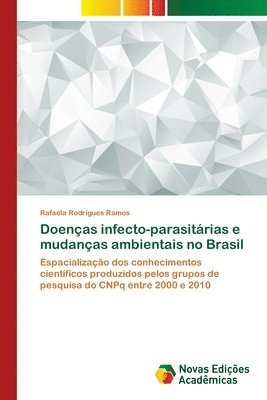 Rafaela Rodrigues Ramos

Doenças infecto-parasitárias e mudanças ambientais no Brasil

Espacialização dos conhecimentos científicos produzidos pelos grupos de pesquisa do CNPq entre 2000 e 2010

Novas Edições Acadêmicas